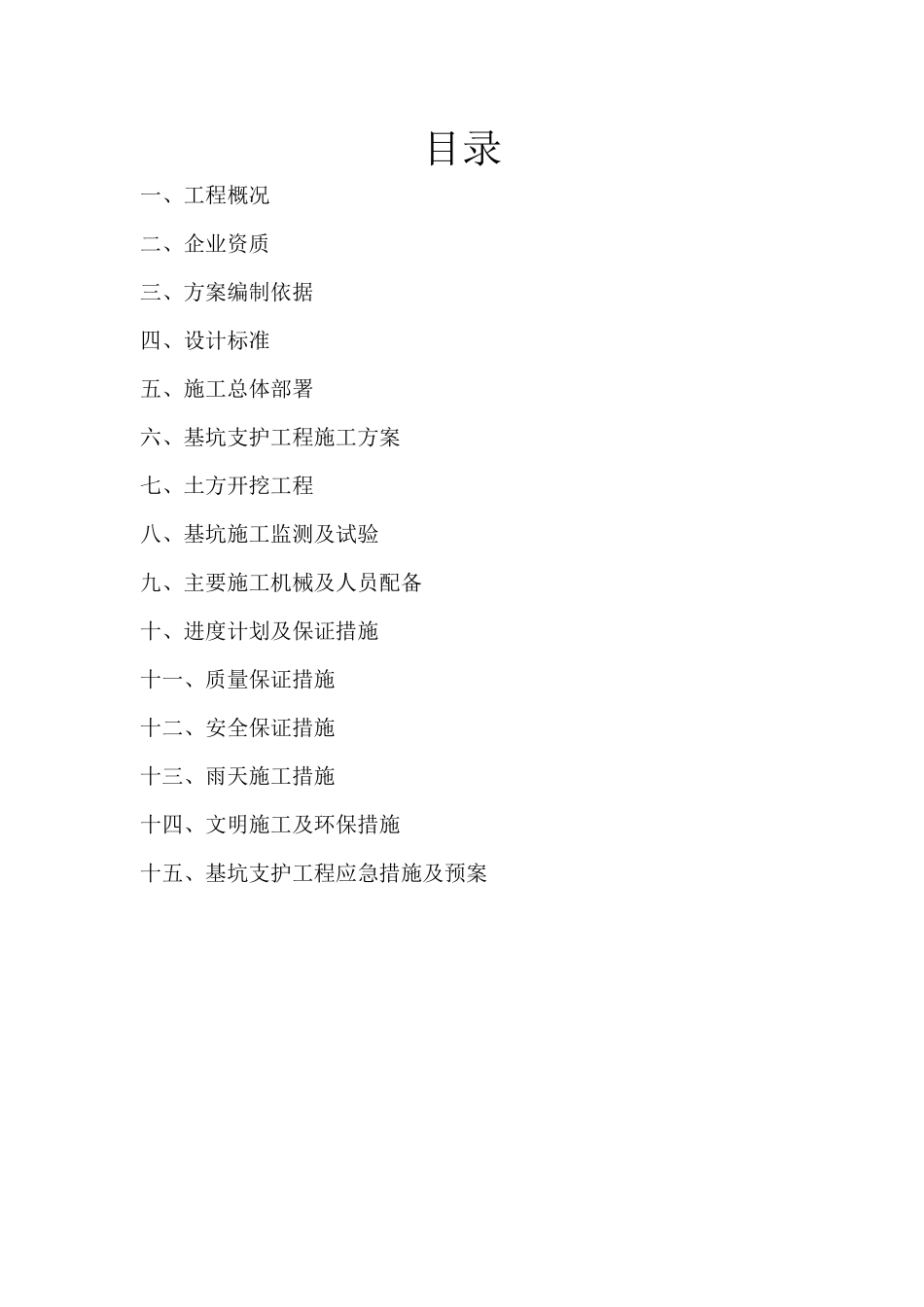 目录

一、工程概况

二、企业资质

三、方案编制依据

四、设计标准

五、施工总体部署

六、基坑支护工程施工方案

七、土方开挖工程

八、基坑施工监测及试验

九、主要施工机械及人员配备

十、进度计划及保证措施

十一、质量保证措施

十二、安全保证措施

十三、雨天施工措施

十四、文明施工及环保措施

十五、基坑支护工程应急措施及预案